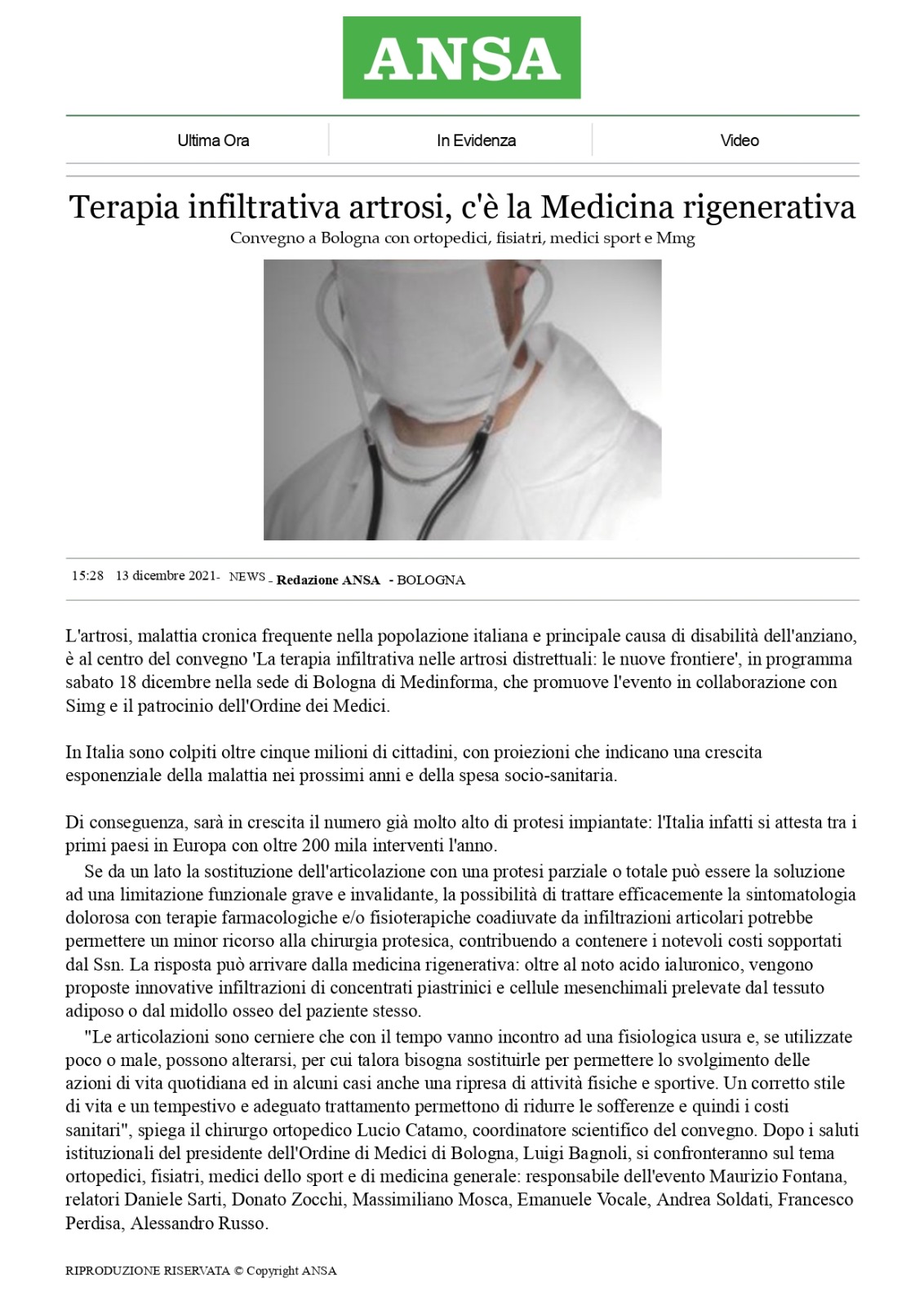 ANSA

Ultima Ora

In Evidenza

Video

Terapia infiltrativa artrosi, c'è la Medicina rigenerativa

Convegno a Bologna con ortopedici, fisiatri, medici sport e Mmg

15:28 13 dicembre 2021- NEWS - Redazione ANSA - BOLOGNA

L'artrosi, malattia cronica frequente nella popolazione italiana e principale causa di disabilità dell'anziano, è al centro del convegno 'La terapia infiltrativa nelle artrosi distrettuali: le nuove frontiere', in programma sabato 18 dicembre nella sede di Bologna di Medinforma, che promuove l'evento in collaborazione con Simg e il patrocinio dell'Ordine dei Medici.

In Italia sono colpiti oltre cinque milioni di cittadini, con proiezioni che indicano una crescita esponenziale della malattia nei prossimi anni e della spesa socio-sanitaria.

Di conseguenza, sarà in crescita il numero già molto alto di protesi impiantate: l'Italia infatti si attesta tra i primi paesi in Europa con oltre 200 mila interventi l'anno.

Se da un lato la sostituzione dell'articolazione con una protesi parziale o totale può essere la soluzione ad una limitazione funzionale grave e invalidante, la possibilità di trattare efficacemente la sintomatologia dolorosa con terapie farmacologiche e/o fisioterapiche coadiuvate da infiltrazioni articolari potrebbe permettere un minor ricorso alla chirurgia protesica, contribuendo a contenere i notevoli costi sopportati dal Ssn. La risposta può arrivare dalla medicina rigenerativa: oltre al noto acido ialuronico, vengono proposte innovative infiltrazioni di concentrati piastrinici e cellule mesenchimali prelevate dal tessuto adiposo o dal midollo osseo del paziente stesso.

"Le articolazioni sono cerniere che con il tempo vanno incontro ad una fisiologica usura e, se utilizzate poco o male, possono alterarsi, per cui talora bisogna sostituirle per permettere lo svolgimento delle azioni di vita quotidiana ed in alcuni casi anche una ripresa di attività fisiche e sportive. Un corretto stile di vita e un tempestivo e adeguato trattamento permettono di ridurre le sofferenze e quindi i costi sanitari", spiega il chirurgo ortopedico Lucio Catamo, coordinatore scientifico del convegno. Dopo i saluti istituzionali del presidente dell'Ordine di Medici di Bologna, Luigi Bagnoli, si confronteranno sul tema ortopedici, fisiatri, medici dello sport e di medicina generale: responsabile dell'evento Maurizio Fontana, relatori Daniele Sarti, Donato Zocchi, Massimiliano Mosca, Emanuele Vocale, Andrea Soldati, Francesco Perdisa, Alessandro Russo.

RIPRODUZIONE RISERVATA © Copyright ANSA